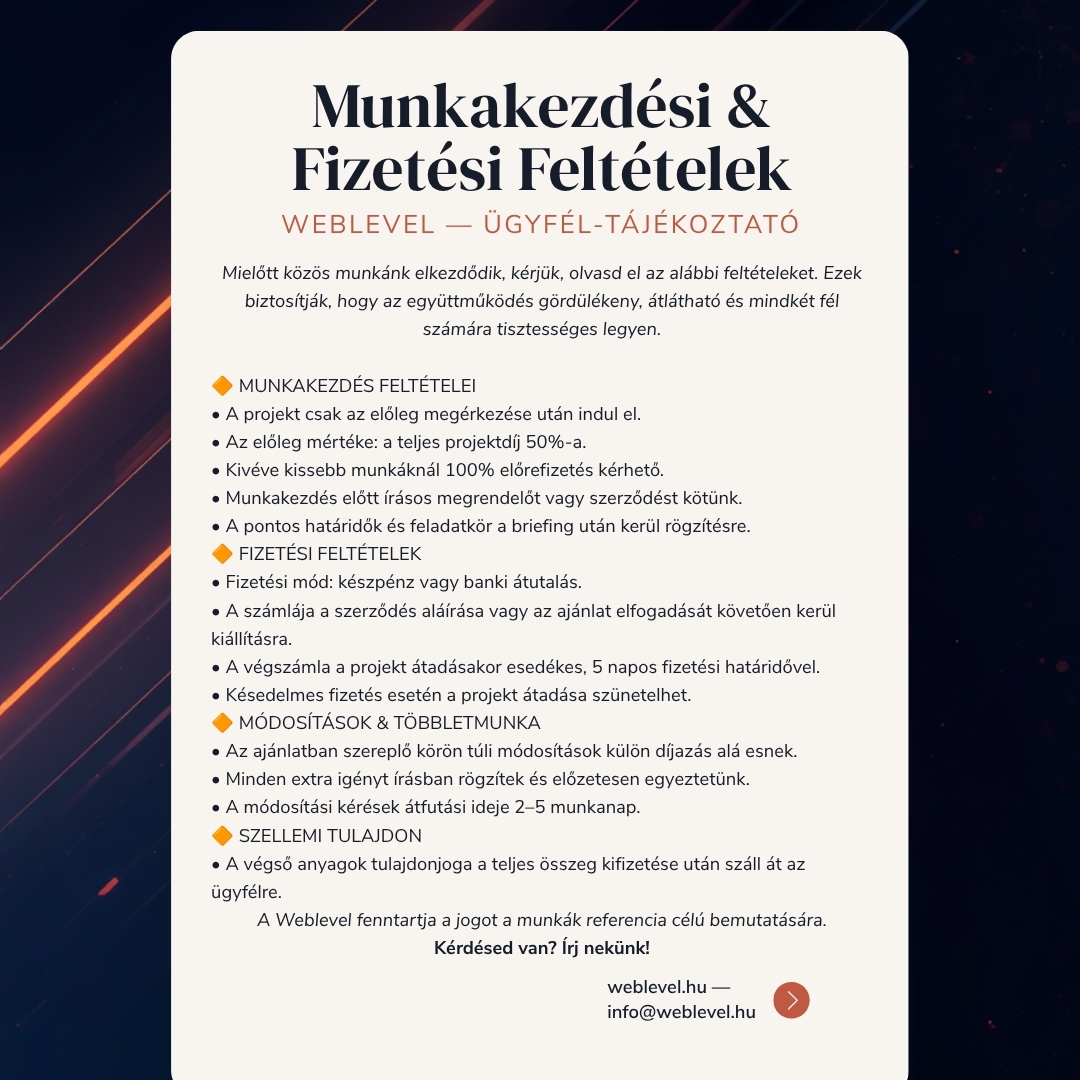 Munkakezdési & Fizetési Feltételek

WEBLEVEL — ÜGYFÉL-TÁJÉKOZTATÓ

Mielőtt közös munkánk elkezdődik, kérjük, olvasd el az alábbi feltételeket. Ezek biztosítják, hogy az együttműködés gördülékeny, átlátható és mindkét fél számára tisztességes legyen.

🔶 MUNKAKEZDÉS FELTÉTELEI
• A projekt csak az előleg megérkezése után indul el.
• Az előleg mértéke: a teljes projektdíj 50%-a.
• Kivéve kissebb munkáknál 100% előrefizetés kérhető.
• Munkakezdés előtt írásos megrendelőt vagy szerződést kötünk.
• A pontos határidők és feladatkör a briefing után kerül rögzítésre.
🔶 FIZETÉSI FELTÉTELEK
• Fizetési mód: készpénz vagy banki átutalás.
• A számlája a szerződés aláírása vagy az ajánlat elfogadását követően kerül kiállításra.
• A végszámla a projekt átadásakor esedékes, 5 napos fizetési határidővel.
• Késedelmes fizetés esetén a projekt átadása szünetelhet.
🔶 MÓDOSÍTÁSOK & TÖBBLETMUNKA
• Az ajánlatban szereplő körön túli módosítások külön díjazás alá esnek.
• Minden extra igényt írásban rögzítek és előzetesen egyeztetünk.
• A módosítási kérések átfutási ideje 2–5 munkanap.
🔶 SZELLEMI TULAJDON
• A végső anyagok tulajdonjoga a teljes összeg kifizetése után száll át az ügyfélre.
A Weblevel fenntartja a jogot a munkák referencia célú bemutatására.
Kérdésed van? Írj nekünk!

weblevel.hu — info@weblevel.hu